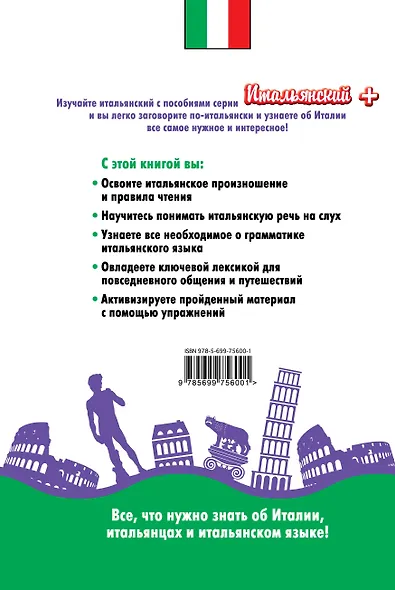 Изучайте итальянский с пособиями серии Итальянский +
и вы легко заговорите по-итальянски и узнаете об Италии все самое нужное и интересное!

С этой книгой вы:

• Освоите итальянское произношение и правила чтения

• Научитесь понимать итальянскую речь на слух

• Узнаете все необходимое о грамматике итальянского языка

• Овладеете ключевой лексикой для повседневного общения и путешествий

• Активизируете пройденный материал с помощью упражнений

ISBN 978-5-699-75600-1

9 785699 756001 >

Все, что нужно знать об Италии, итальянцах и итальянском языке!